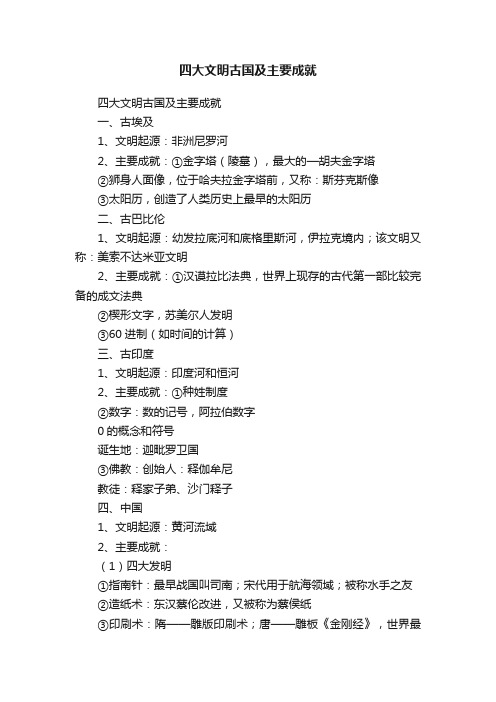 四大文明古国及主要成就

四大文明古国及主要成就

一、古埃及

1、文明起源：非洲尼罗河

2、主要成就：①金字塔（陵墓），最大的—胡夫金字塔

②狮身人面像，位于哈夫拉金字塔前，又称：斯芬克斯像

③太阳历，创造了人类历史上最早的太阳历

二、古巴比伦

1、文明起源：幼发拉底河和底格里斯河，伊拉克境内；该文明又称：美索不达米亚文明

2、主要成就：①汉谟拉比法典，世界上现存的古代第一部比较完备的成文法典

②楔形文字，苏美尔人发明

③60 进制（如时间的计算）

三、古印度

1、文明起源：印度河和恒河

2、主要成就：①种姓制度

②数字：数的记号，阿拉伯数字

0 的概念和符号

诞生地：迦毗罗卫国

③佛教：创始人：释伽牟尼

教徒：释家子弟、沙门释子

四、中国

1、文明起源：黄河流域

2、主要成就：

（1）四大发明

①指南针：最早战国叫司南；宋代用于航海领域；被称水手之友

②造纸术：东汉蔡伦改进，又被称为蔡侯纸

③印刷术：隋——雕版印刷术；唐——雕板《金刚经》，世界最